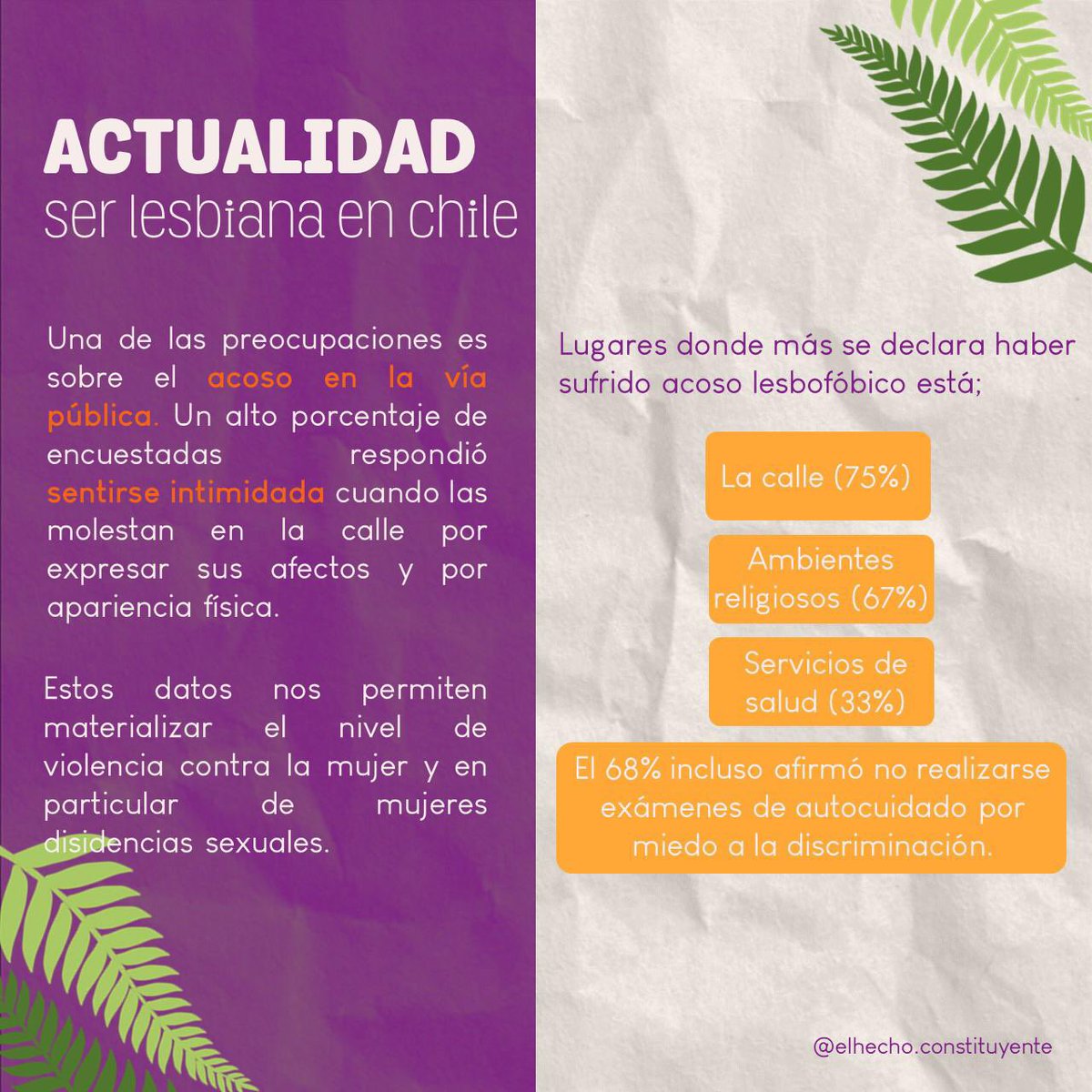 ACTUALIDAD
ser lesbiana en chile

Una de las preocupaciones es sobre el acoso en la vía pública. Un alto porcentaje de encuestadas respondió sentirse intimidada cuando las molestan en la calle por expresar sus afectos y por apariencia física.

Estos datos nos permiten materializar el nivel de violencia contra la mujer y en particular de mujeres disidencias sexuales.

Lugares donde más se declara haber sufrido acoso lesbofóbico está;

La calle (75%)

Ambientes religiosos (67%)

Servicios de salud (33%)

El 68% incluso afirmó no realizarse exámenes de autocuidado por miedo a la discriminación.

@elhecho.constituyente